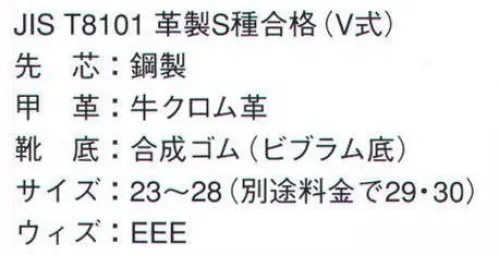 JIS T8101 革製S種合格（V式）
先　芯：鋼製
甲　革：牛クロム革
靴　底：合成ゴム（ビブラム底）
サイズ：23～28（別途料金で29・30）
ウィズ：EEE